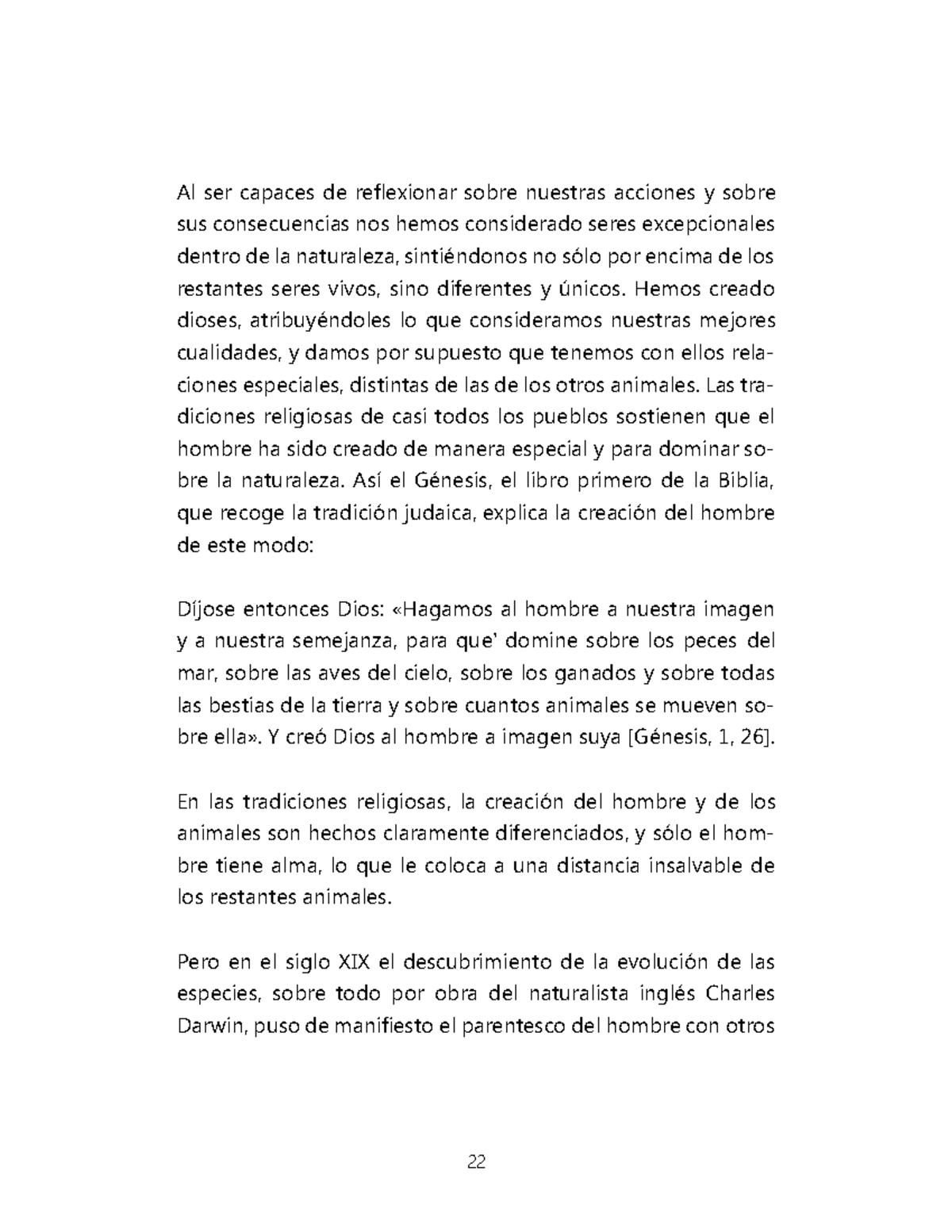 Al ser capaces de reflexionar sobre nuestras acciones y sobre sus consecuencias nos hemos considerado seres excepcionales dentro de la naturaleza, sintiéndonos no sólo por encima de los restantes seres vivos, sino diferentes y únicos. Hemos creado dioses, atribuyéndoles lo que consideramos nuestras mejores cualidades, y damos por supuesto que tenemos con ellos relaciones especiales, distintas de las de los otros animales. Las tradiciones religiosas de casi todos los pueblos sostienen que el hombre ha sido creado de manera especial y para dominar sobre la naturaleza. Así el Génesis, el libro primero de la Biblia, que recoge la tradición judaica, explica la creación del hombre de este modo:

Díjose entonces Dios: «Hagamos al hombre a nuestra imagen y a nuestra semejanza, para que' domine sobre los peces del mar, sobre las aves del cielo, sobre los ganados y sobre todas las bestias de la tierra y sobre cuantos animales se mueven sobre ella». Y creó Dios al hombre a imagen suya [Génesis, 1, 26].

En las tradiciones religiosas, la creación del hombre y de los animales son hechos claramente diferenciados, y sólo el hombre tiene alma, lo que le coloca a una distancia insalvable de los restantes animales.

Pero en el siglo XIX el descubrimiento de la evolución de las especies, sobre todo por obra del naturalista inglés Charles Darwin, puso de manifiesto el parentesco del hombre con otros

22